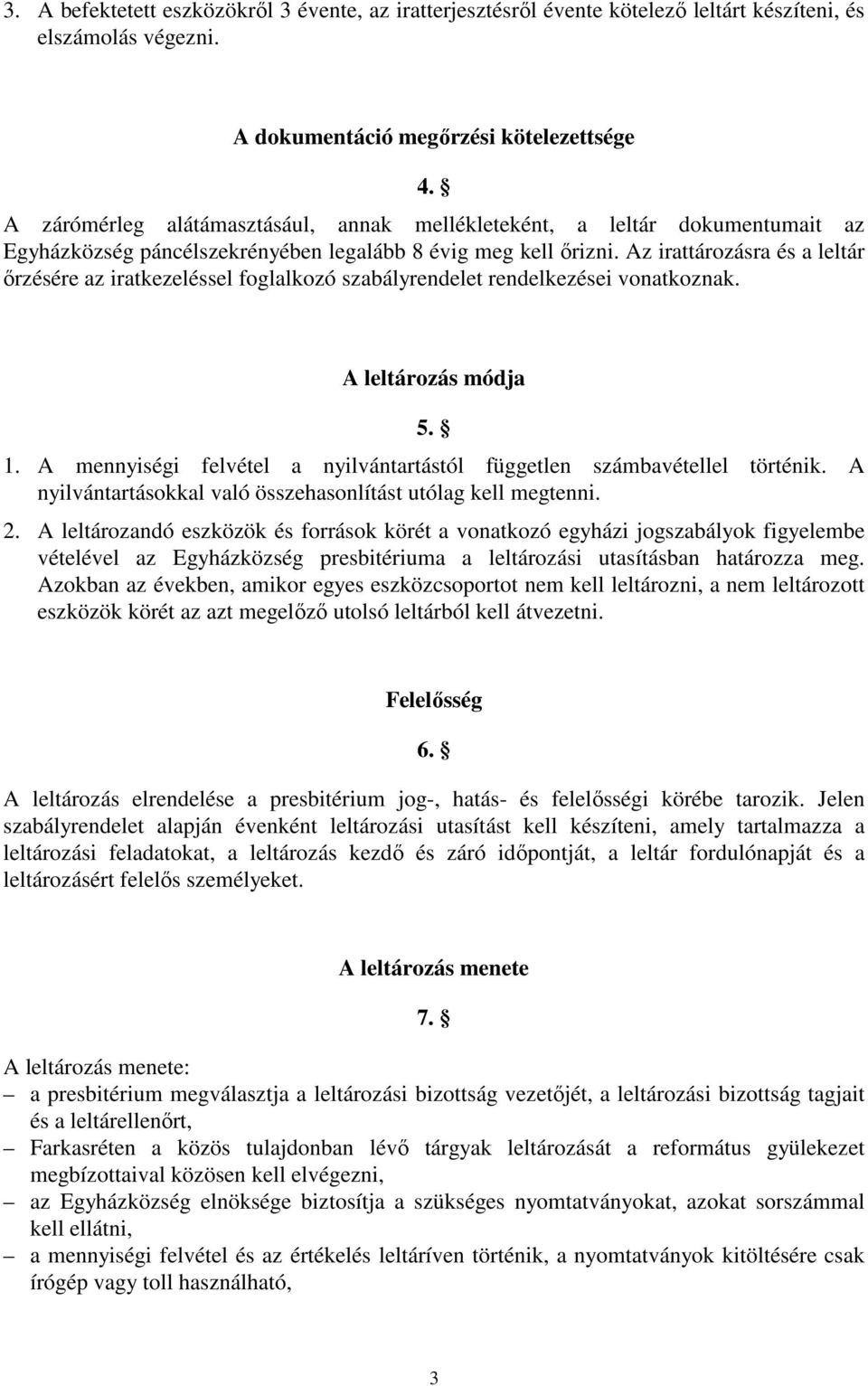 3. A befektetett eszközökről 3 évente, az iratterjesztésről évente kötelező leltárt készíteni, és elszámolás végezni.

A dokumentáció megőrzési kötelezettsége

4. §

A zárómérleg alátámasztásául, annak mellékleteként, a leltár dokumentumait az Egyházközség páncélszekrényében legalább 8 évig meg kell őrizni. Az irattározásra és a leltár őrzésére az iratkezeléssel foglalkozó szabályrendelet rendelkezései vonatkoznak.

A leltározás módja

5. §

1. A mennyiségi felvétel a nyilvántartástól független számbavétellel történik. A nyilvántartásokkal való összehasonlítást utólag kell megtenni.

2. A leltározandó eszközök és források körét a vonatkozó egyházi jogszabályok figyelembe vételével az Egyházközség presbitériuma a leltározási utasításban határozza meg. Azokban az években, amikor egyes eszközcsoportot nem kell leltározni, a nem leltározott eszközök körét az azt megelőző utolsó leltárból kell átvezetni.

Felelősség

6. §

A leltározás elrendelése a presbitérium jog-, hatás- és felelősségi körébe tarozik. Jelen szabályrendelet alapján évenként leltározási utasítást kell készíteni, amely tartalmazza a leltározási feladatokat, a leltározás kezdő és záró időpontját, a leltár fordulónapját és a leltározásért felelős személyeket.

A leltározás menete

7. §

A leltározás menete:
– a presbitérium megválasztja a leltározási bizottság vezetőjét, a leltározási bizottság tagjait és a leltárellenőrt,
– Farkasréten a közös tulajdonban lévő tárgyak leltározását a református gyülekezet megbízottaival közösen kell elvégezni,
– az Egyházközség elnöksége biztosítja a szükséges nyomtatványokat, azokat sorszámmal kell ellátni,
– a mennyiségi felvétel és az értékelés leltáríven történik, a nyomtatványok kitöltésére csak írógép vagy toll használható,

3